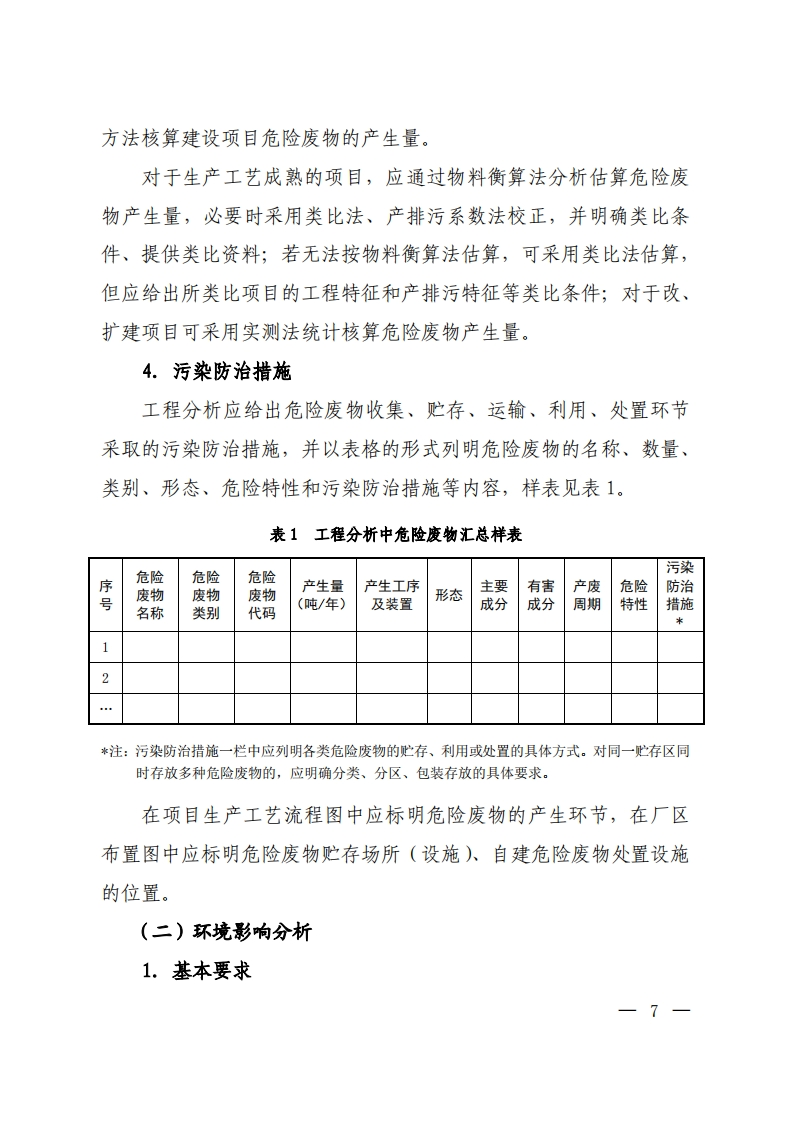 方法核算建设项目危险废物的产生量。

对于生产工艺成熟的项目，应通过物料衡算法分析估算危险废物产生量，必要时采用类比法、产排污系数法校正，并明确类比条件、提供类比资料；若无法按物料衡算法估算，可采用类比法估算，但应给出所类比项目的工程特征和产排污特征等类比条件；对于改、扩建项目可采用实测法统计核算危险废物产生量。

4. 污染防治措施

工程分析应给出危险废物收集、贮存、运输、利用、处置环节采取的污染防治措施，并以表格的形式列明危险废物的名称、数量、类别、形态、危险特性和污染防治措施等内容，样表见表 1。

表 1　工程分析中危险废物汇总样表

| 序号 | 危险废物名称 | 危险废物类别 | 危险废物代码 | 产生量（吨/年） | 产生工序及装置 | 形态 | 主要成分 | 有害成分 | 产废周期 | 危险特性 | 污染防治措施* |
|---|---|---|---|---|---|---|---|---|---|---|---|
| 1 | | | | | | | | | | | |
| 2 | | | | | | | | | | | |
| … | | | | | | | | | | | |

*注：污染防治措施一栏中应列明各类危险废物的贮存、利用或处置的具体方式。对同一贮存区同时存放多种危险废物的，应明确分类、分区、包装存放的具体要求。

在项目生产工艺流程图中应标明危险废物的产生环节，在厂区布置图中应标明危险废物贮存场所（设施）、自建危险废物处置设施的位置。

（二）环境影响分析

1. 基本要求

— 7 —